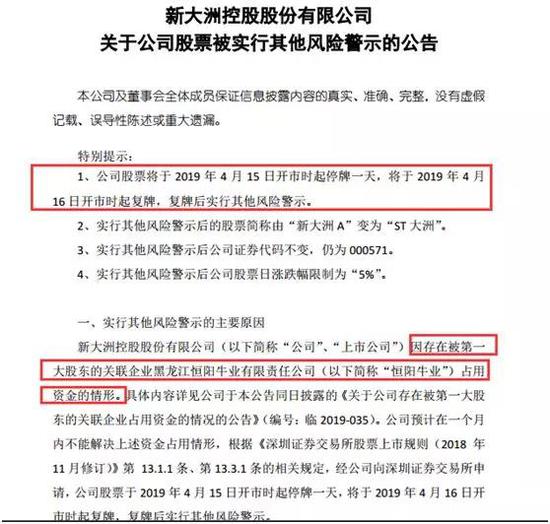 新大洲控股股份有限公司
关于公司股票被实行其他风险警示的公告

本公司及董事会全体成员保证信息披露内容的真实、准确、完整，没有虚假记载、误导性陈述或重大遗漏。

特别提示：

1、公司股票将于 2019 年 4 月 15 日开市时起停牌一天，将于 2019 年 4 月 16 日开市时起复牌，复牌后实行其他风险警示。

2、实行其他风险警示后的股票简称由“新大洲 A”变为“ST 大洲”。

3、实行其他风险警示后公司证券代码不变，仍为 000571。

4、实行其他风险警示后公司股票日涨跌幅限制为“5%”。

一、实行其他风险警示的主要原因

新大洲控股股份有限公司（以下简称“公司”、“上市公司”）因存在被第一大股东的关联企业黑龙江恒阳牛业有限责任公司（以下简称“恒阳牛业”）占用资金的情形。具体内容详见公司于本公告同日披露的《关于公司存在被第一大股东的关联企业占用资金的情况的公告》（编号：临 2019-035）。公司预计在一个月内不能解决上述资金占用情形，根据《深圳证券交易所股票上市规则（2018 年 11 月修订）》第 13.1.1 条、第 13.3.1 条的相关规定，经公司向深圳证券交易所申请，公司股票于 2019 年 4 月 15 日开市时起停牌一天，将于 2019 年 4 月 16 日开市时起复牌，复牌后实行其他风险警示。